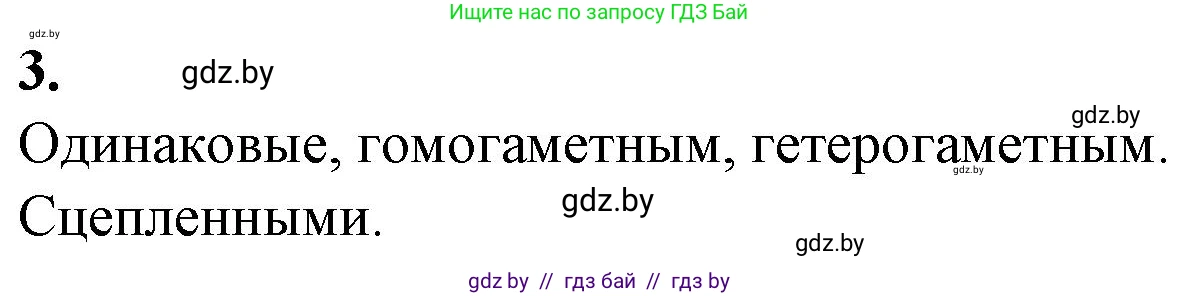 Ищите нас по запросу ГДЗ Бай

gdz.by

3. gdz.by

gdz.by

Одинаковые, гомогаметным, гетерогаметным.

gdz.by

Сцепленными. gdz.by

gdz.by

gdz by // гдз бай // гдз by